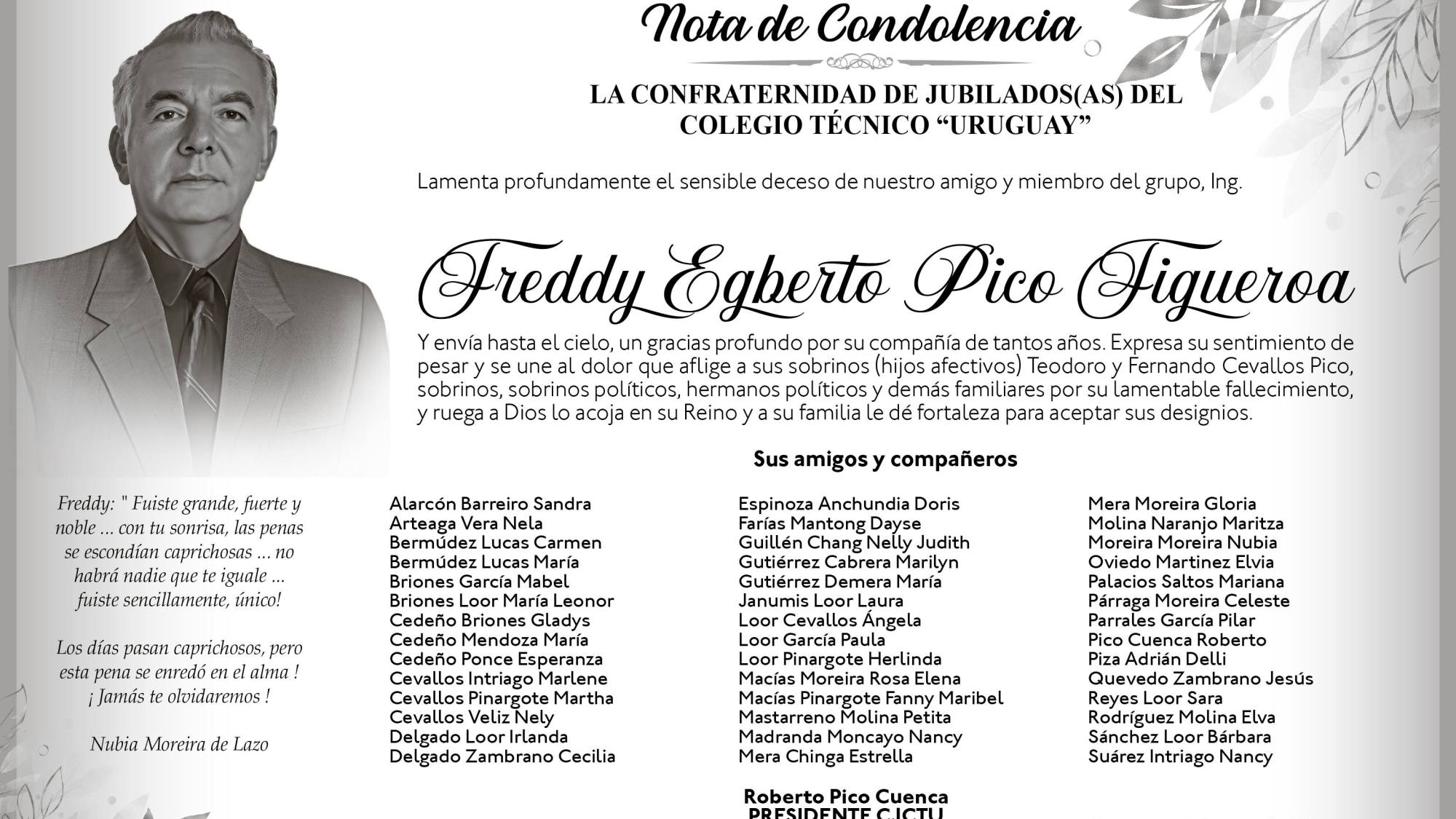 Nota de Condolencia

LA CONFRATERNIDAD DE JUBILADOS(AS) DEL COLEGIO TÉCNICO "URUGUAY"

Lamenta profundamente el sensible deceso de nuestro amigo y miembro del grupo, Ing.

Freddy Egberto Pico Figueroa

Y envía hasta el cielo, un gracias profundo por su compañía de tantos años. Expresa su sentimiento de pesar y se une al dolor que aflige a sus sobrinos (hijos afectivos) Teodoro y Fernando Cevallos Pico, sobrinos, sobrinos políticos, hermanos políticos y demás familiares por su lamentable fallecimiento, y ruega a Dios lo acoja en su Reino y a su familia le dé fortaleza para aceptar sus designios.

Sus amigos y compañeros

Freddy: " Fuiste grande, fuerte y noble ... con tu sonrisa, las penas se escondían caprichosas ... no habrá nadie que te iguale ... fuiste sencillamente, único!

Los días pasan caprichosos, pero esta pena se enredó en el alma ! ¡ Jamás te olvidaremos !

Nubia Moreira de Lazo

Alarcón Barreiro Sandra
Arteaga Vera Nela
Bermúdez Lucas Carmen
Bermúdez Lucas María
Briones García Mabel
Briones Loor María Leonor
Cedeño Briones Gladys
Cedeño Mendoza María
Cedeño Ponce Esperanza
Cevallos Intriago Marlene
Cevallos Pinargote Martha
Cevallos Veliz Nely
Delgado Loor Irlanda
Delgado Zambrano Cecilia

Espinoza Anchundia Doris
Farías Mantong Dayse
Guillén Chang Nelly Judith
Gutiérrez Cabrera Marilyn
Gutiérrez Demera María
Janumis Loor Laura
Loor Cevallos Ángela
Loor García Paula
Loor Pinargote Herlinda
Macías Moreira Rosa Elena
Macías Pinargote Fanny Maribel
Mastarreno Molina Petita
Madranda Moncayo Nancy
Mera Chinga Estrella

Mera Moreira Gloria
Molina Naranjo Maritza
Moreira Moreira Nubia
Oviedo Martinez Elvia
Palacios Saltos Mariana
Párraga Moreira Celeste
Parrales García Pilar
Pico Cuenca Roberto
Piza Adrián Delli
Quevedo Zambrano Jesús
Reyes Loor Sara
Rodríguez Molina Elva
Sánchez Loor Bárbara
Suárez Intriago Nancy

Roberto Pico Cuenca
PRESIDENTE CJCTU